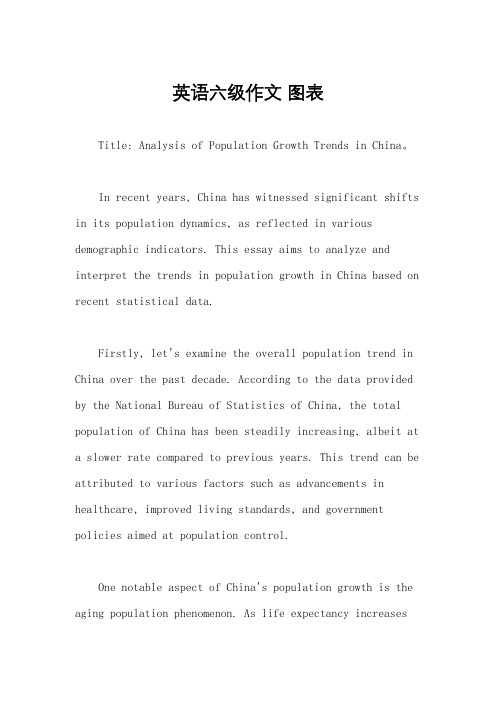 英语六级作文 图表

Title: Analysis of Population Growth Trends in China。

In recent years, China has witnessed significant shifts in its population dynamics, as reflected in various demographic indicators. This essay aims to analyze and interpret the trends in population growth in China based on recent statistical data.

Firstly, let's examine the overall population trend in China over the past decade. According to the data provided by the National Bureau of Statistics of China, the total population of China has been steadily increasing, albeit at a slower rate compared to previous years. This trend can be attributed to various factors such as advancements in healthcare, improved living standards, and government policies aimed at population control.

One notable aspect of China's population growth is the aging population phenomenon. As life expectancy increases